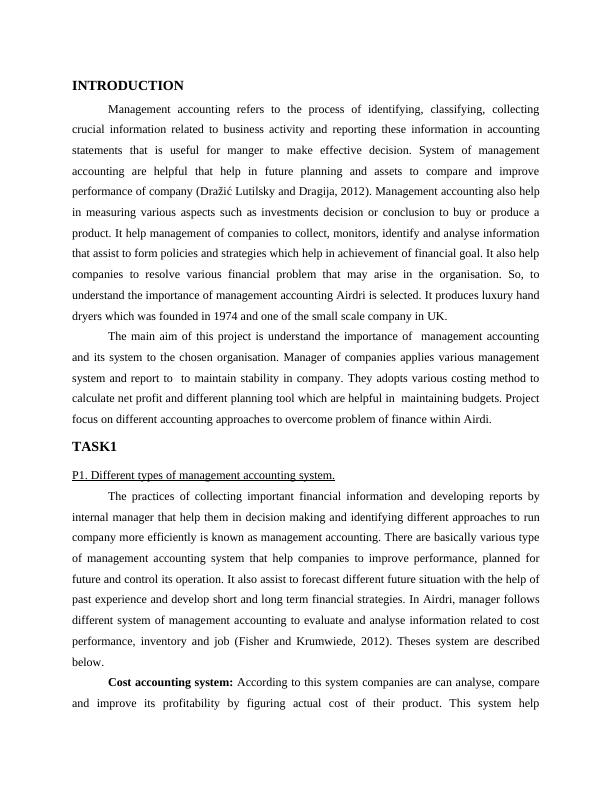 INTRODUCTION

Management accounting refers to the process of identifying, classifying, collecting crucial information related to business activity and reporting these information in accounting statements that is useful for manger to make effective decision. System of management accounting are helpful that help in future planning and assets to compare and improve performance of company (Dražić Lutilsky and Dragija, 2012). Management accounting also help in measuring various aspects such as investments decision or conclusion to buy or produce a product. It help management of companies to collect, monitors, identify and analyse information that assist to form policies and strategies which help in achievement of financial goal. It also help companies to resolve various financial problem that may arise in the organisation. So, to understand the importance of management accounting Airdri is selected. It produces luxury hand dryers which was founded in 1974 and one of the small scale company in UK.

The main aim of this project is understand the importance of management accounting and its system to the chosen organisation. Manager of companies applies various management system and report to to maintain stability in company. They adopts various costing method to calculate net profit and different planning tool which are helpful in maintaining budgets. Project focus on different accounting approaches to overcome problem of finance within Airdi.

TASK1

P1. Different types of management accounting system.

The practices of collecting important financial information and developing reports by internal manager that help them in decision making and identifying different approaches to run company more efficiently is known as management accounting. There are basically various type of management accounting system that help companies to improve performance, planned for future and control its operation. It also assist to forecast different future situation with the help of past experience and develop short and long term financial strategies. In Airdri, manager follows different system of management accounting to evaluate and analyse information related to cost performance, inventory and job (Fisher and Krumwiede, 2012). Theses system are described below.

Cost accounting system: According to this system companies are can analyse, compare and improve its profitability by figuring actual cost of their product. This system help